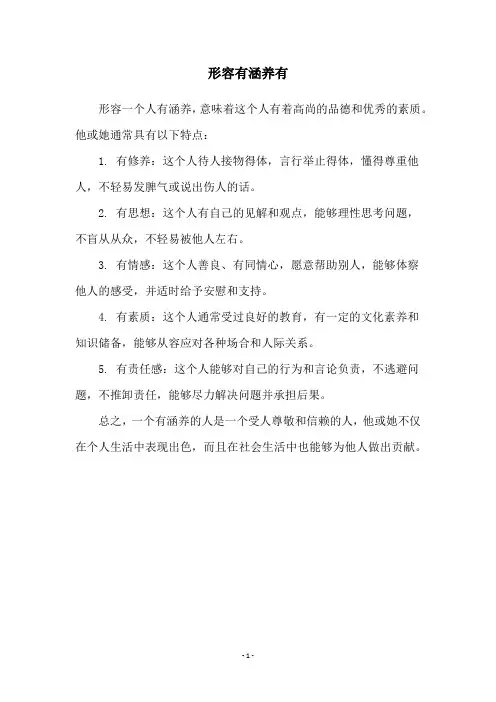 形容有涵养有

形容一个人有涵养，意味着这个人有着高尚的品德和优秀的素质。他或她通常具有以下特点：

1. 有修养：这个人待人接物得体，言行举止得体，懂得尊重他人，不轻易发脾气或说出伤人的话。

2. 有思想：这个人有自己的见解和观点，能够理性思考问题，不盲从从众，不轻易被他人左右。

3. 有情感：这个人善良、有同情心，愿意帮助别人，能够体察他人的感受，并适时给予安慰和支持。

4. 有素质：这个人通常受过良好的教育，有一定的文化素养和知识储备，能够从容应对各种场合和人际关系。

5. 有责任感：这个人能够对自己的行为和言论负责，不逃避问题，不推卸责任，能够尽力解决问题并承担后果。

总之，一个有涵养的人是一个受人尊敬和信赖的人，他或她不仅在个人生活中表现出色，而且在社会生活中也能够为他人做出贡献。

- 1 -